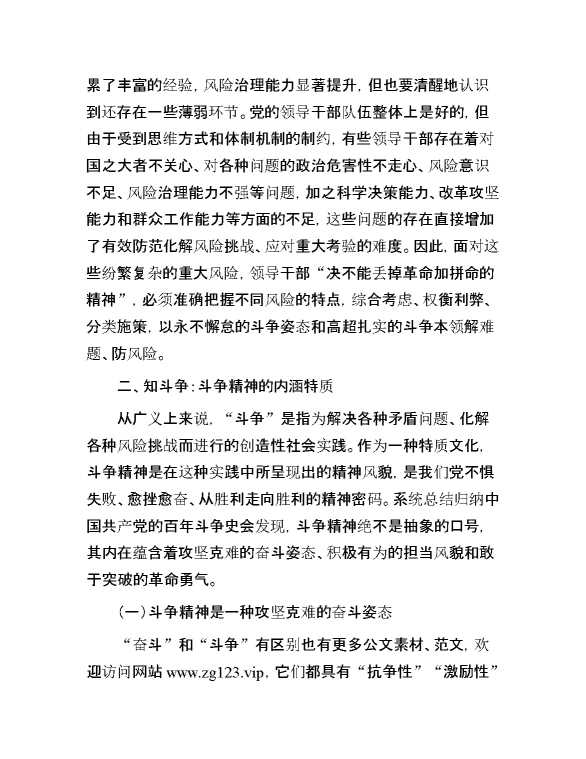 累了丰富的经验，风险治理能力显著提升，但也要清醒地认识到还存在一些薄弱环节。党的领导干部队伍整体上是好的，但由于受到思维方式和体制机制的制约，有些领导干部存在着对国之大者不关心、对各种问题的政治危害性不走心、风险意识不足、风险治理能力不强等问题，加之科学决策能力、改革攻坚能力和群众工作能力等方面的不足，这些问题的存在直接增加了有效防范化解风险挑战、应对重大考验的难度。因此，面对这些纷繁复杂的重大风险，领导干部“决不能丢掉革命加拼命的精神”，必须准确把握不同风险的特点，综合考虑、权衡利弊、分类施策，以永不懈怠的斗争姿态和高超扎实的斗争本领解难题、防风险。

二、知斗争：斗争精神的内涵特质

从广义上来说，“斗争”是指为解决各种矛盾问题、化解各种风险挑战而进行的创造性社会实践。作为一种特质文化，斗争精神是在这种实践中所呈现出的精神风貌，是我们党不惧失败、愈挫愈奋、从胜利走向胜利的精神密码。系统总结归纳中国共产党的百年斗争史会发现，斗争精神绝不是抽象的口号，其内在蕴含着攻坚克难的奋斗姿态、积极有为的担当风貌和敢于突破的革命勇气。

（一）斗争精神是一种攻坚克难的奋斗姿态

“奋斗”和“斗争”有区别也有更多公文素材、范文，欢迎访问网站 www.zg123.vip，它们都具有“抗争性”“激励性”